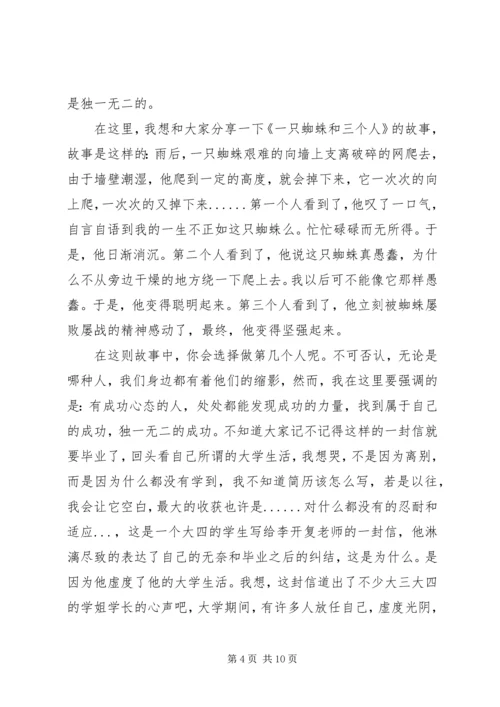 是独一无二的。

在这里，我想和大家分享一下《一只蜘蛛和三个人》的故事，故事是这样的：雨后，一只蜘蛛艰难的向墙上支离破碎的网爬去，由于墙壁潮湿，他爬到一定的高度，就会掉下来，它一次次的向上爬，一次次的又掉下来......第一个人看到了，他叹了一口气，自言自语到我的一生不正如这只蜘蛛么。忙忙碌碌而无所得。于是，他日渐消沉。第二个人看到了，他说这只蜘蛛真愚蠢，为什么不从旁边干燥的地方绕一下爬上去。我以后可不能像它那样愚蠢。于是，他变得聪明起来。第三个人看到了，他立刻被蜘蛛屡败屡战的精神感动了，最终，他变得坚强起来。

在这则故事中，你会选择做第几个人呢。不可否认，无论是哪种人，我们身边都有着他们的缩影，然而，我在这里要强调的是：有成功心态的人，处处都能发现成功的力量，找到属于自己的成功，独一无二的成功。不知道大家记不记得这样的一封信就要毕业了，回头看自己所谓的大学生活，我想哭，不是因为离别，而是因为什么都没有学到，我不知道简历该怎么写，若是以往，我会让它空白，最大的收获也许是......对什么都没有的忍耐和适应...，这是一个大四的学生写给李开复老师的一封信，他淋漓尽致的表达了自己的无奈和毕业之后的纠结，这是为什么。是因为他虚度了他的大学生活。我想，这封信道出了不少大三大四的学姐学长的心声吧，大学期间，有许多人放任自己，虚度光阴，

第 4 页 共 10 页